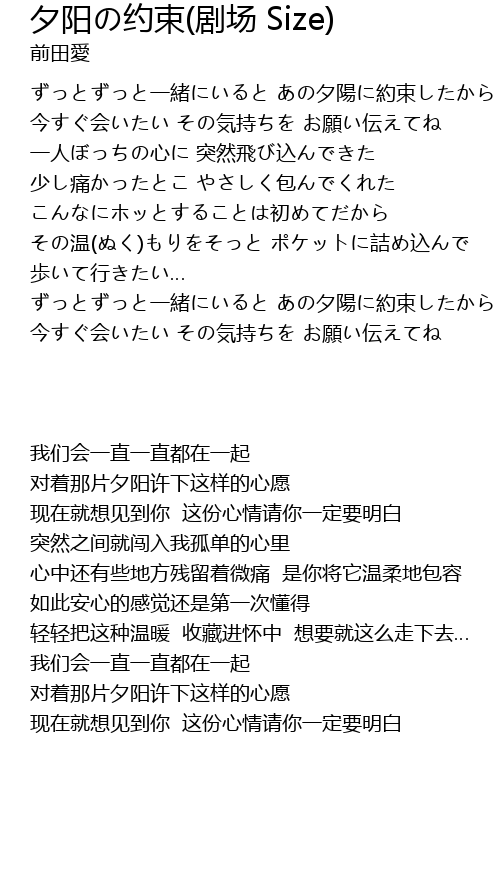 夕阳の约束(剧场 Size)
前田愛

ずっとずっと一緒にいると あの夕陽に約束したから
今すぐ会いたい その気持ちを お願い伝えてね
一人ぼっちの心に 突然飛び込んできた
少し痛かったとこ やさしく包んでくれた
こんなにホッとすることは初めてだから
その温(ぬく)もりをそっと ポケットに詰め込んで
歩いて行きたい...
ずっとずっと一緒にいると あの夕陽に約束したから
今すぐ会いたい その気持ちを お願い伝えてね

我们会一直一直都在一起
对着那片夕阳许下这样的心愿
现在就想见到你 这份心情请你一定要明白
突然之间就闯入我孤单的心里
心中还有些地方残留着微痛 是你将它温柔地包容
如此安心的感觉还是第一次懂得
轻轻把这种温暖 收藏进怀中 想要就这么走下去...
我们会一直一直都在一起
对着那片夕阳许下这样的心愿
现在就想见到你 这份心情请你一定要明白